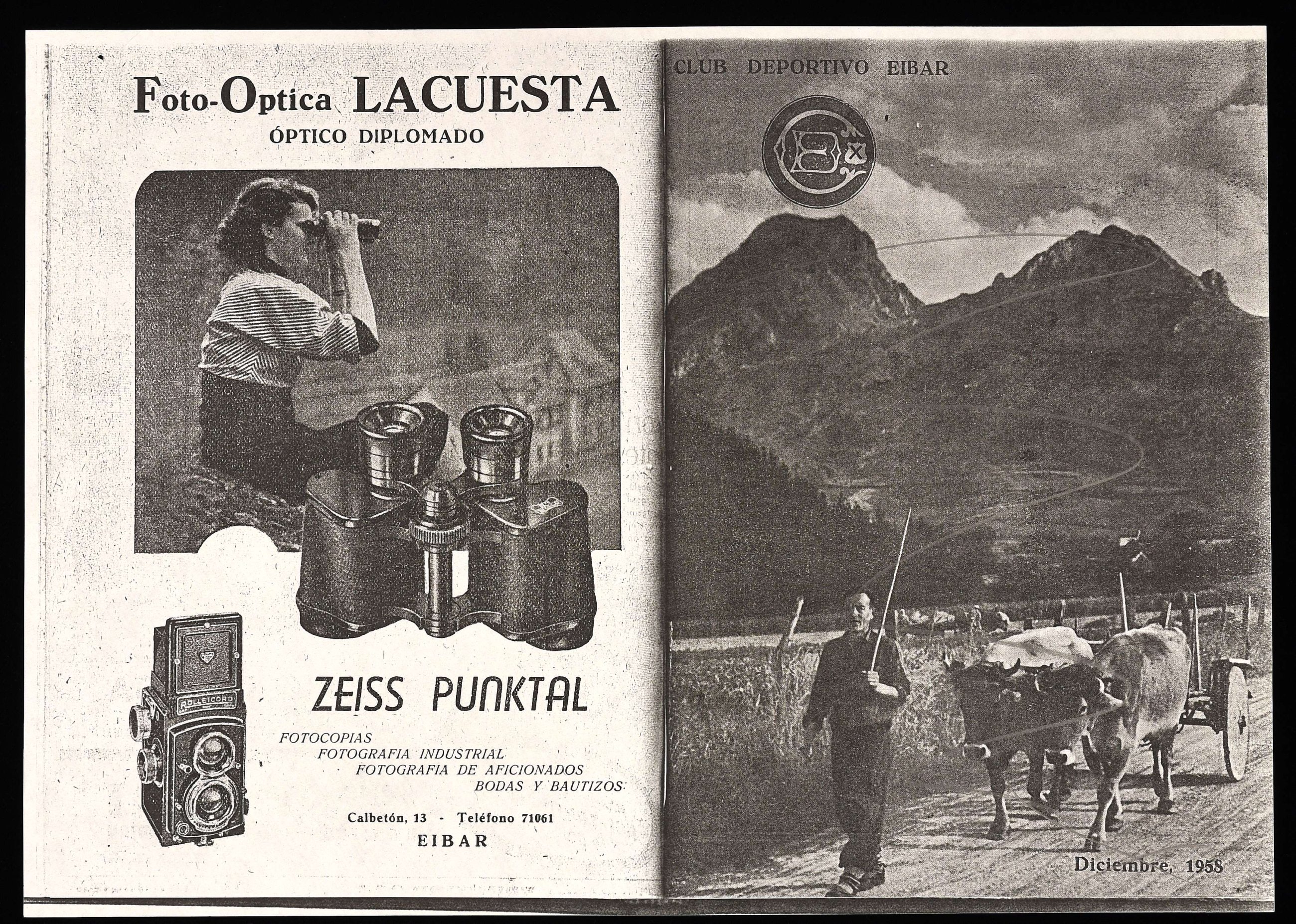 Foto-Optica LACUESTA
ÓPTICO DIPLOMADO

ROLLEICORD

ZEISS PUNKTAL

FOTOCOPIAS
FOTOGRAFIA INDUSTRIAL
FOTOGRAFIA DE AFICIONADOS
BODAS Y BAUTIZOS

Calbetón, 13 - Teléfono 71061
EIBAR

CLUB DEPORTIVO EIBAR

Diciembre, 1958